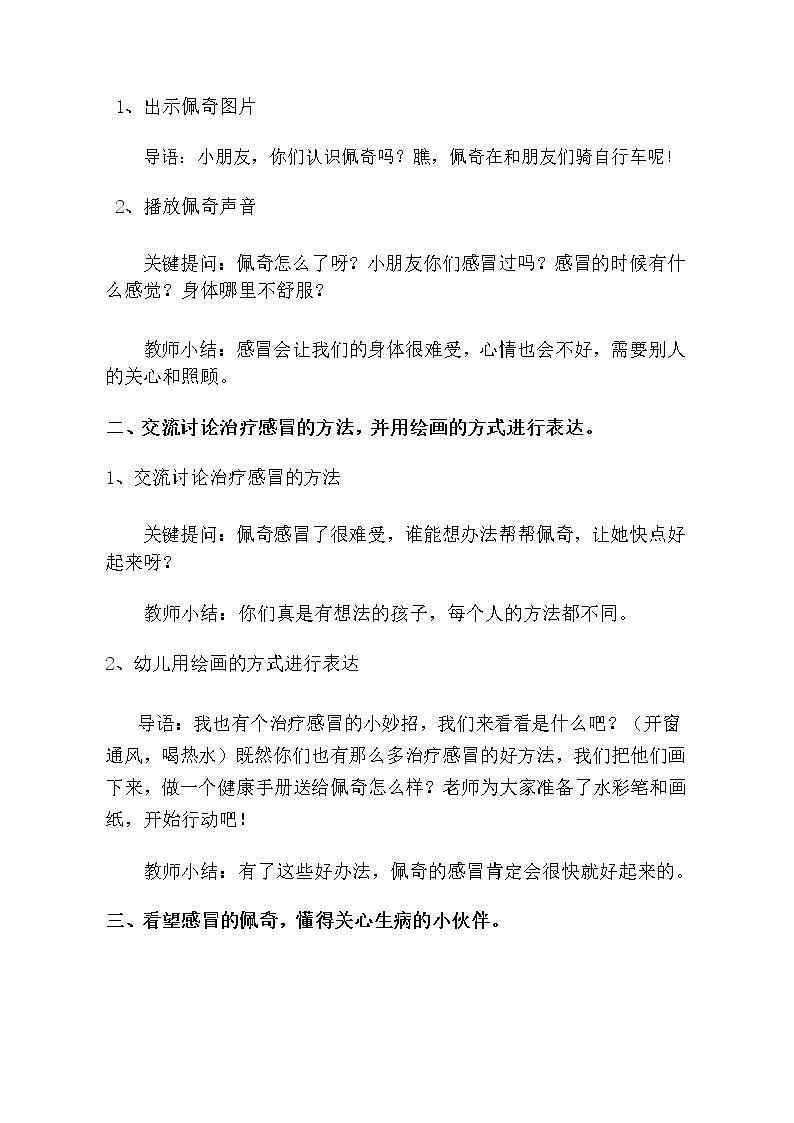 1、出示佩奇图片

导语：小朋友，你们认识佩奇吗？瞧，佩奇在和朋友们骑自行车呢！

2、播放佩奇声音

关键提问：佩奇怎么了呀？小朋友你们感冒过吗？感冒的时候有什么感觉？身体哪里不舒服？

教师小结：感冒会让我们的身体很难受，心情也会不好，需要别人的关心和照顾。

二、交流讨论治疗感冒的方法，并用绘画的方式进行表达。

1、交流讨论治疗感冒的方法

关键提问：佩奇感冒了很难受，谁能想办法帮帮佩奇，让她快点好起来呀？

教师小结：你们真是有想法的孩子，每个人的方法都不同。

2、幼儿用绘画的方式进行表达

导语：我也有个治疗感冒的小妙招，我们来看看是什么吧？（开窗通风，喝热水）既然你们也有那么多治疗感冒的好方法，我们把他们画下来，做一个健康手册送给佩奇怎么样？老师为大家准备了水彩笔和画纸，开始行动吧！

教师小结：有了这些好办法，佩奇的感冒肯定会很快就好起来的。

三、看望感冒的佩奇，懂得关心生病的小伙伴。